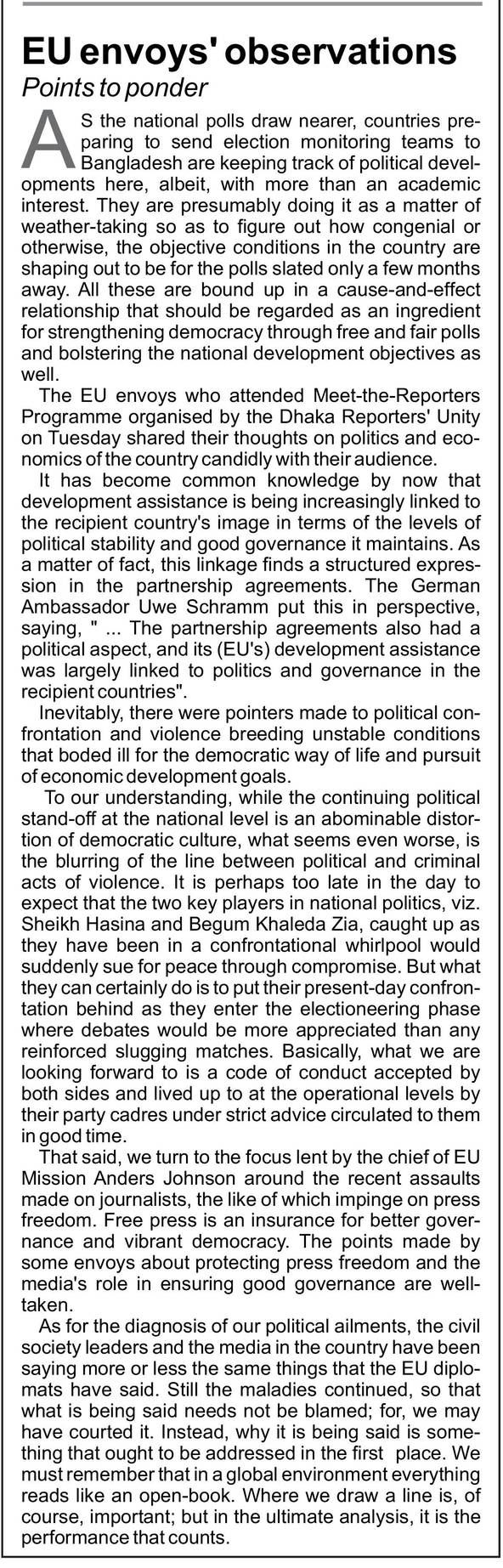 EU envoys' observations

Points to ponder

AS the national polls draw nearer, countries preparing to send election monitoring teams to Bangladesh are keeping track of political developments here, albeit, with more than an academic interest. They are presumably doing it as a matter of weather-taking so as to figure out how congenial or otherwise, the objective conditions in the country are shaping out to be for the polls slated only a few months away. All these are bound up in a cause-and-effect relationship that should be regarded as an ingredient for strengthening democracy through free and fair polls and bolstering the national development objectives as well.

The EU envoys who attended Meet-the-Reporters Programme organised by the Dhaka Reporters' Unity on Tuesday shared their thoughts on politics and economics of the country candidly with their audience.

It has become common knowledge by now that development assistance is being increasingly linked to the recipient country's image in terms of the levels of political stability and good governance it maintains. As a matter of fact, this linkage finds a structured expression in the partnership agreements. The German Ambassador Uwe Schramm put this in perspective, saying, " ... The partnership agreements also had a political aspect, and its (EU's) development assistance was largely linked to politics and governance in the recipient countries".

Inevitably, there were pointers made to political confrontation and violence breeding unstable conditions that boded ill for the democratic way of life and pursuit of economic development goals.

To our understanding, while the continuing political stand-off at the national level is an abominable distortion of democratic culture, what seems even worse, is the blurring of the line between political and criminal acts of violence. It is perhaps too late in the day to expect that the two key players in national politics, viz. Sheikh Hasina and Begum Khaleda Zia, caught up as they have been in a confrontational whirlpool would suddenly sue for peace through compromise. But what they can certainly do is to put their present-day confrontation behind as they enter the electioneering phase where debates would be more appreciated than any reinforced slugging matches. Basically, what we are looking forward to is a code of conduct accepted by both sides and lived up to at the operational levels by their party cadres under strict advice circulated to them in good time.

That said, we turn to the focus lent by the chief of EU Mission Anders Johnson around the recent assaults made on journalists, the like of which impinge on press freedom. Free press is an insurance for better governance and vibrant democracy. The points made by some envoys about protecting press freedom and the media's role in ensuring good governance are well-taken.

As for the diagnosis of our political ailments, the civil society leaders and the media in the country have been saying more or less the same things that the EU diplomats have said. Still the maladies continued, so that what is being said needs not be blamed; for, we may have courted it. Instead, why it is being said is something that ought to be addressed in the first place. We must remember that in a global environment everything reads like an open-book. Where we draw a line is, of course, important; but in the ultimate analysis, it is the performance that counts.